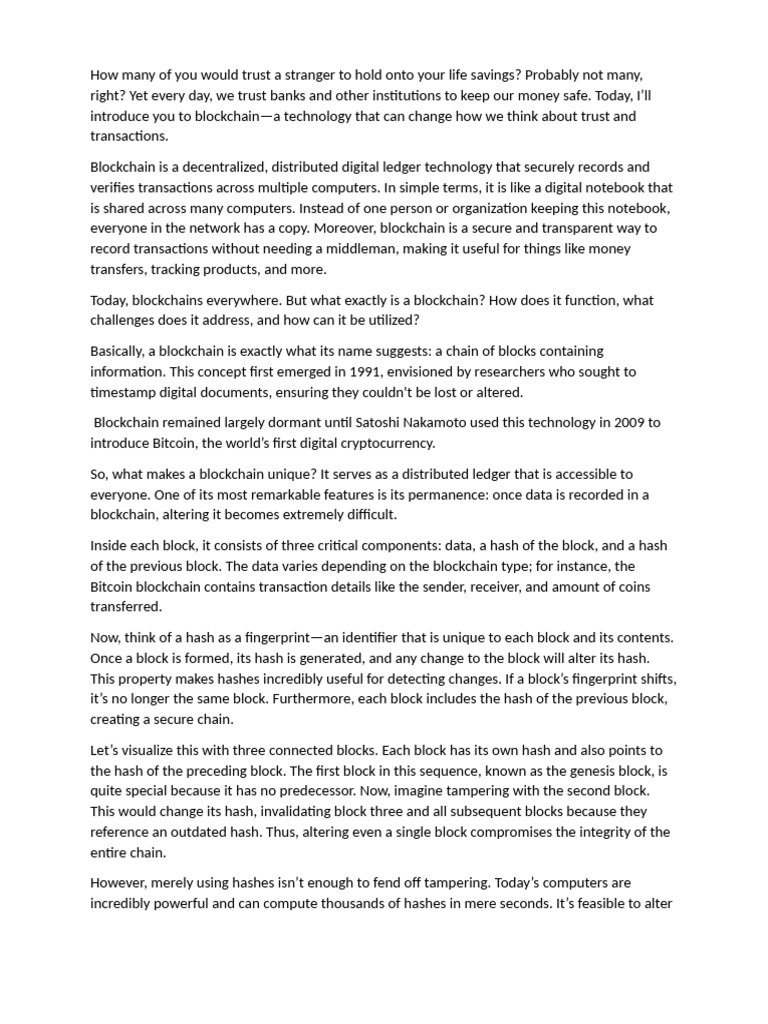 How many of you would trust a stranger to hold onto your life savings? Probably not many, right? Yet every day, we trust banks and other institutions to keep our money safe. Today, I'll introduce you to blockchain—a technology that can change how we think about trust and transactions.

Blockchain is a decentralized, distributed digital ledger technology that securely records and verifies transactions across multiple computers. In simple terms, it is like a digital notebook that is shared across many computers. Instead of one person or organization keeping this notebook, everyone in the network has a copy. Moreover, blockchain is a secure and transparent way to record transactions without needing a middleman, making it useful for things like money transfers, tracking products, and more.

Today, blockchains everywhere. But what exactly is a blockchain? How does it function, what challenges does it address, and how can it be utilized?

Basically, a blockchain is exactly what its name suggests: a chain of blocks containing information. This concept first emerged in 1991, envisioned by researchers who sought to timestamp digital documents, ensuring they couldn't be lost or altered.

Blockchain remained largely dormant until Satoshi Nakamoto used this technology in 2009 to introduce Bitcoin, the world's first digital cryptocurrency.

So, what makes a blockchain unique? It serves as a distributed ledger that is accessible to everyone. One of its most remarkable features is its permanence: once data is recorded in a blockchain, altering it becomes extremely difficult.

Inside each block, it consists of three critical components: data, a hash of the block, and a hash of the previous block. The data varies depending on the blockchain type; for instance, the Bitcoin blockchain contains transaction details like the sender, receiver, and amount of coins transferred.

Now, think of a hash as a fingerprint—an identifier that is unique to each block and its contents. Once a block is formed, its hash is generated, and any change to the block will alter its hash. This property makes hashes incredibly useful for detecting changes. If a block's fingerprint shifts, it's no longer the same block. Furthermore, each block includes the hash of the previous block, creating a secure chain.

Let's visualize this with three connected blocks. Each block has its own hash and also points to the hash of the preceding block. The first block in this sequence, known as the genesis block, is quite special because it has no predecessor. Now, imagine tampering with the second block. This would change its hash, invalidating block three and all subsequent blocks because they reference an outdated hash. Thus, altering even a single block compromises the integrity of the entire chain.

However, merely using hashes isn't enough to fend off tampering. Today's computers are incredibly powerful and can compute thousands of hashes in mere seconds. It's feasible to alter